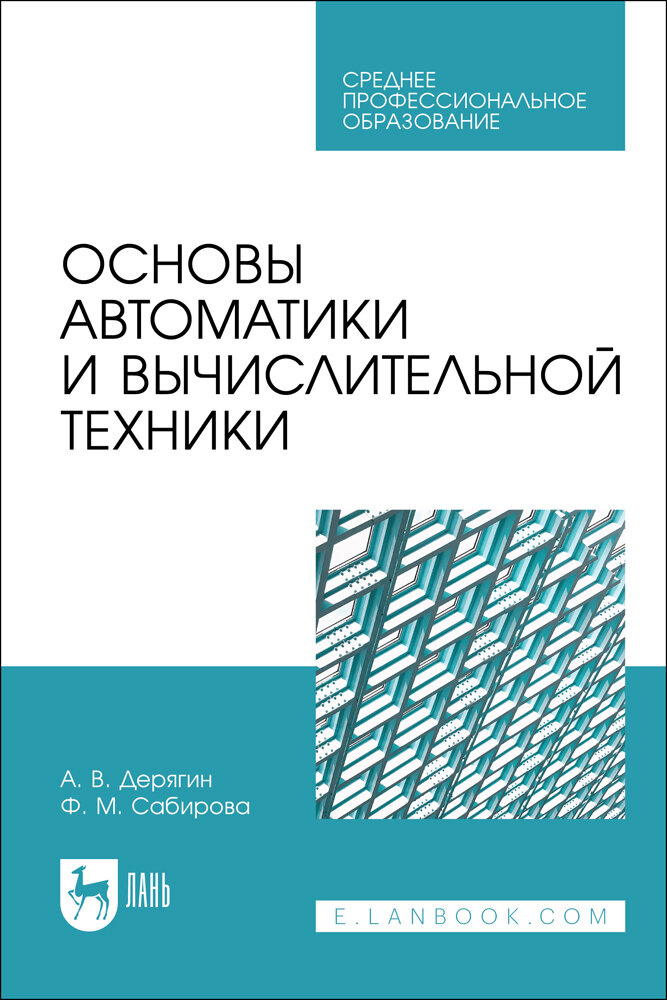 СРЕДНЕЕ ПРОФЕССИОНАЛЬНОЕ ОБРАЗОВАНИЕ

ОСНОВЫ АВТОМАТИКИ И ВЫЧИСЛИТЕЛЬНОЙ ТЕХНИКИ

А. В. Дерягин
Ф. М. Сабирова

ЛАНЬ

E.LANBOOK.COM